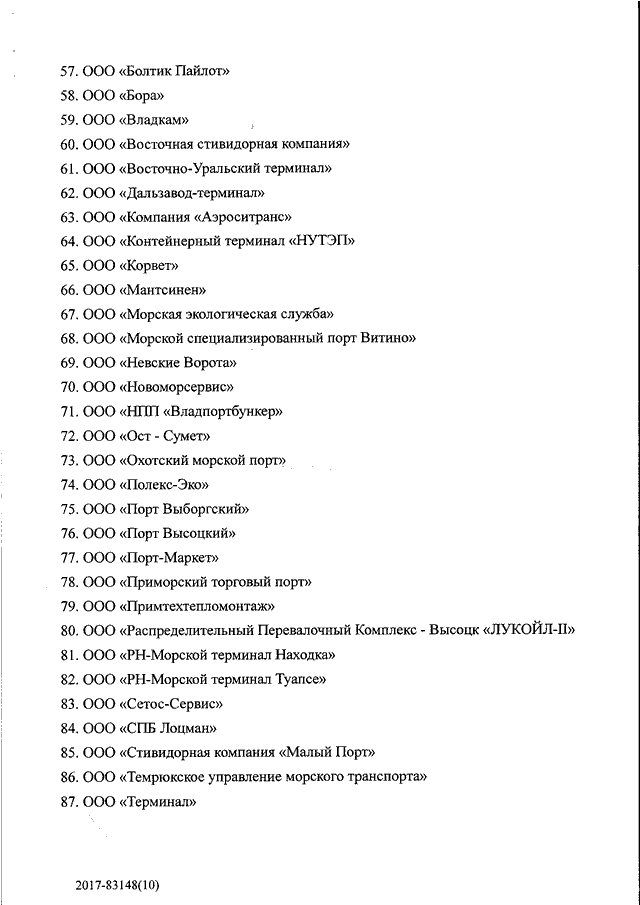 57. ООО «Болтик Пайлот»
58. ООО «Бора»
59. ООО «Владкам»
60. ООО «Восточная стивидорная компания»
61. ООО «Восточно-Уральский терминал»
62. ООО «Дальзавод-терминал»
63. ООО «Компания «Аэроситранс»
64. ООО «Контейнерный терминал «НУТЭП»
65. ООО «Корвет»
66. ООО «Мантсинен»
67. ООО «Морская экологическая служба»
68. ООО «Морской специализированный порт Витино»
69. ООО «Невские Ворота»
70. ООО «Новоморсервис»
71. ООО «НПП «Владпортбункер»
72. ООО «Ост - Сумет»
73. ООО «Охотский морской порт»
74. ООО «Полекс-Эко»
75. ООО «Порт Выборгский»
76. ООО «Порт Высоцкий»
77. ООО «Порт-Маркет»
78. ООО «Приморский торговый порт»
79. ООО «Примтехтепломонтаж»
80. ООО «Распределительный Перевалочный Комплекс - Высоцк «ЛУКОЙЛ-II»
81. ООО «РН-Морской терминал Находка»
82. ООО «РН-Морской терминал Туапсе»
83. ООО «Сетос-Сервис»
84. ООО «СПБ Лоцман»
85. ООО «Стивидорная компания «Малый Порт»
86. ООО «Темрюкское управление морского транспорта»
87. ООО «Терминал»

2017-83148(10)